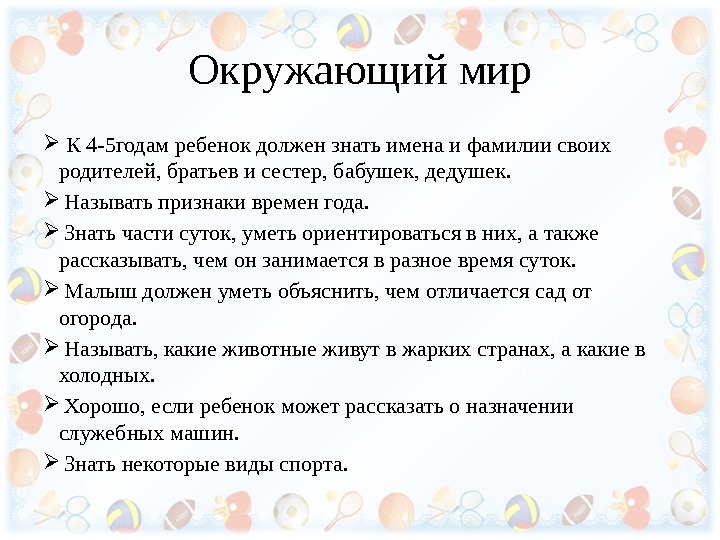 Окружающий мир

➢ К 4-5годам ребенок должен знать имена и фамилии своих родителей, братьев и сестер, бабушек, дедушек.

➢ Называть признаки времен года.

➢ Знать части суток, уметь ориентироваться в них, а также рассказывать, чем он занимается в разное время суток.

➢ Малыш должен уметь объяснить, чем отличается сад от огорода.

➢ Называть, какие животные живут в жарких странах, а какие в холодных.

➢ Хорошо, если ребенок может рассказать о назначении служебных машин.

➢ Знать некоторые виды спорта.